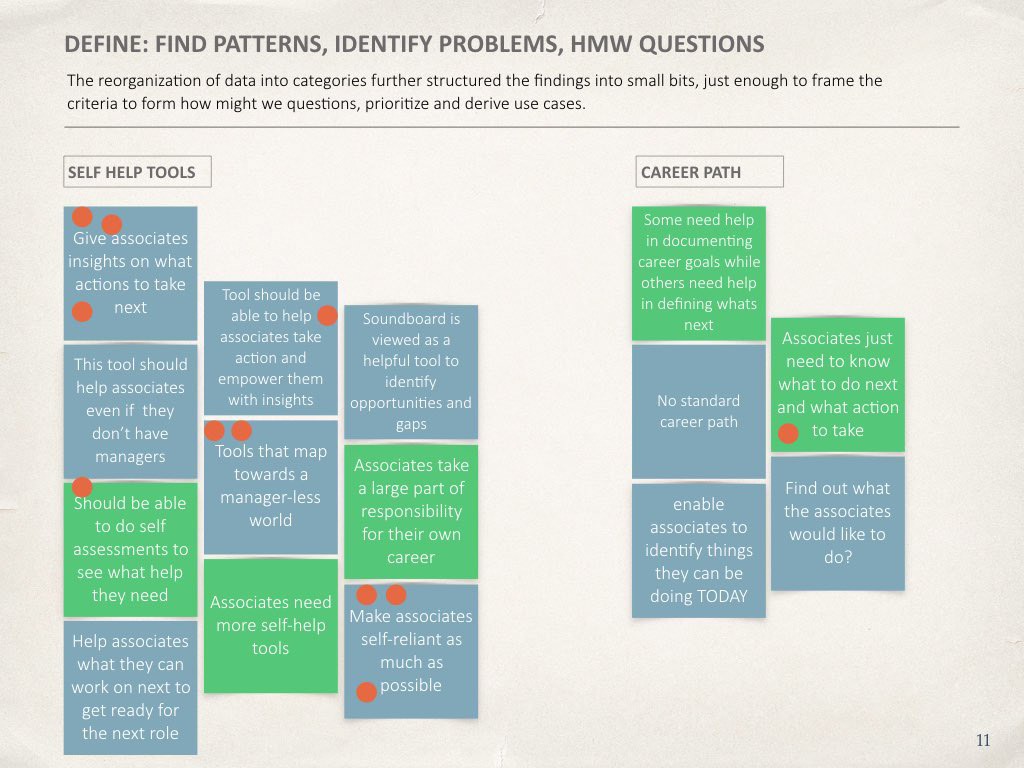 DEFINE: FIND PATTERNS, IDENTIFY PROBLEMS, HMW QUESTIONS

The reorganization of data into categories further structured the findings into small bits, just enough to frame the criteria to form how might we questions, prioritize and derive use cases.

SELF HELP TOOLS

Give associates insights on what actions to take next

This tool should help associates even if they don't have managers

Should be able to do self assessments to see what help they need

Help associates what they can work on next to get ready for the next role

Tool should be able to help associates take action and empower them with insights

Tools that map towards a manager-less world

Associates need more self-help tools

Soundboard is viewed as a helpful tool to identify opportunities and gaps

Associates take a large part of responsibility for their own career

Make associates self-reliant as much as possible

CAREER PATH

Some need help in documenting career goals while others need help in defining whats next

No standard career path

enable associates to identify things they can be doing TODAY

Associates just need to know what to do next and what action to take

Find out what the associates would like to do?

11